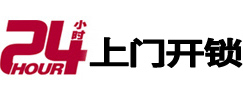 24 小时 HOUR 上门开锁